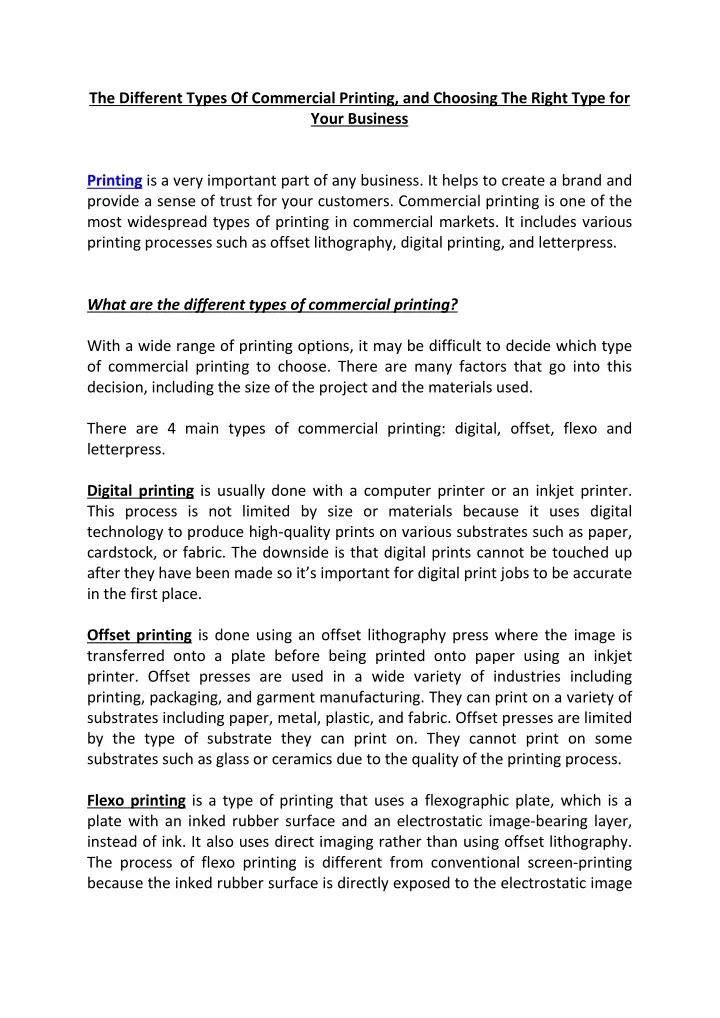 The Different Types Of Commercial Printing, and Choosing The Right Type for Your Business

Printing is a very important part of any business. It helps to create a brand and provide a sense of trust for your customers. Commercial printing is one of the most widespread types of printing in commercial markets. It includes various printing processes such as offset lithography, digital printing, and letterpress.

What are the different types of commercial printing?

With a wide range of printing options, it may be difficult to decide which type of commercial printing to choose. There are many factors that go into this decision, including the size of the project and the materials used.

There are 4 main types of commercial printing: digital, offset, flexo and letterpress.

Digital printing is usually done with a computer printer or an inkjet printer. This process is not limited by size or materials because it uses digital technology to produce high-quality prints on various substrates such as paper, cardstock, or fabric. The downside is that digital prints cannot be touched up after they have been made so it's important for digital print jobs to be accurate in the first place.

Offset printing is done using an offset lithography press where the image is transferred onto a plate before being printed onto paper using an inkjet printer. Offset presses are used in a wide variety of industries including printing, packaging, and garment manufacturing. They can print on a variety of substrates including paper, metal, plastic, and fabric. Offset presses are limited by the type of substrate they can print on. They cannot print on some substrates such as glass or ceramics due to the quality of the printing process.

Flexo printing is a type of printing that uses a flexographic plate, which is a plate with an inked rubber surface and an electrostatic image-bearing layer, instead of ink. It also uses direct imaging rather than using offset lithography. The process of flexo printing is different from conventional screen-printing because the inked rubber surface is directly exposed to the electrostatic image